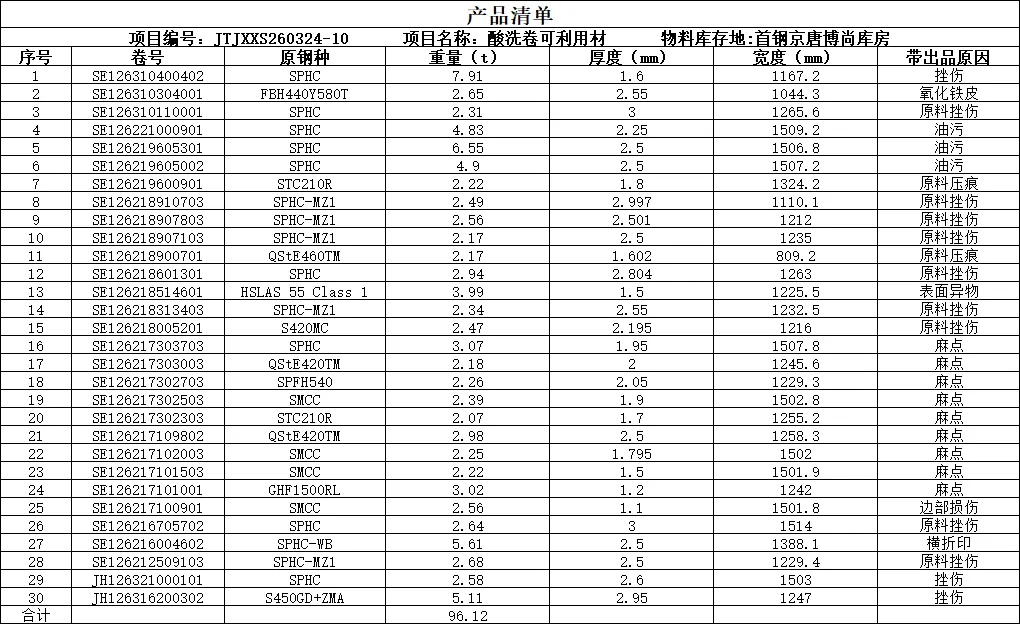 产品清单

项目编号：JTJXXS260324-10　项目名称：酸洗卷可利用材　物料库存地:首钢京唐博尚库房

| 序号 | 卷号 | 原钢种 | 重量（t） | 厚度（mm） | 宽度（mm） | 带出品原因 |
|---|---|---|---|---|---|---|
| 1 | SE126310400402 | SPHC | 7.91 | 1.6 | 1167.2 | 挫伤 |
| 2 | SE126310304001 | FBH440Y580T | 2.65 | 2.55 | 1044.3 | 氧化铁皮 |
| 3 | SE126310110001 | SPHC | 2.31 | 3 | 1265.6 | 原料挫伤 |
| 4 | SE126221000901 | SPHC | 4.83 | 2.25 | 1509.2 | 油污 |
| 5 | SE126219605301 | SPHC | 6.55 | 2.5 | 1506.8 | 油污 |
| 6 | SE126219605002 | SPHC | 4.9 | 2.5 | 1507.2 | 油污 |
| 7 | SE126219600901 | STC210R | 2.22 | 1.8 | 1324.2 | 原料压痕 |
| 8 | SE126218910703 | SPHC-MZ1 | 2.49 | 2.997 | 1110.1 | 原料挫伤 |
| 9 | SE126218907803 | SPHC-MZ1 | 2.56 | 2.501 | 1212 | 原料挫伤 |
| 10 | SE126218907103 | SPHC-MZ1 | 2.17 | 2.5 | 1235 | 原料挫伤 |
| 11 | SE126218900701 | QStE460TM | 2.17 | 1.602 | 809.2 | 原料压痕 |
| 12 | SE126218601301 | SPHC | 2.94 | 2.804 | 1263 | 原料挫伤 |
| 13 | SE126218514601 | HSLAS 55 Class 1 | 3.99 | 1.5 | 1225.5 | 表面异物 |
| 14 | SE126218313403 | SPHC-MZ1 | 2.34 | 2.55 | 1232.5 | 原料挫伤 |
| 15 | SE126218005201 | S420MC | 2.47 | 2.195 | 1216 | 原料挫伤 |
| 16 | SE126217303703 | SPHC | 3.07 | 1.95 | 1507.8 | 麻点 |
| 17 | SE126217303003 | QStE420TM | 2.18 | 2 | 1245.6 | 麻点 |
| 18 | SE126217302703 | SPFH540 | 2.26 | 2.05 | 1229.3 | 麻点 |
| 19 | SE126217302503 | SMCC | 2.39 | 1.9 | 1502.8 | 麻点 |
| 20 | SE126217302303 | STC210R | 2.07 | 1.7 | 1255.2 | 麻点 |
| 21 | SE126217109802 | QStE420TM | 2.98 | 2.5 | 1258.3 | 麻点 |
| 22 | SE126217102003 | SMCC | 2.25 | 1.795 | 1502 | 麻点 |
| 23 | SE126217101503 | SMCC | 2.22 | 1.5 | 1501.9 | 麻点 |
| 24 | SE126217101001 | GHF1500RL | 3.02 | 1.2 | 1242 | 麻点 |
| 25 | SE126217100901 | SMCC | 2.56 | 1.1 | 1501.8 | 边部损伤 |
| 26 | SE126216705702 | SPHC | 2.64 | 3 | 1514 | 原料挫伤 |
| 27 | SE126216004602 | SPHC-WB | 5.61 | 2.5 | 1388.1 | 横折印 |
| 28 | SE126212509103 | SPHC-MZ1 | 2.68 | 2.5 | 1229.4 | 原料挫伤 |
| 29 | JH126321000101 | SPHC | 2.58 | 2.6 | 1503 | 挫伤 |
| 30 | JH126316200302 | S450GD+ZMA | 5.11 | 2.95 | 1247 | 挫伤 |
| 合计 | | | 96.12 | | | |